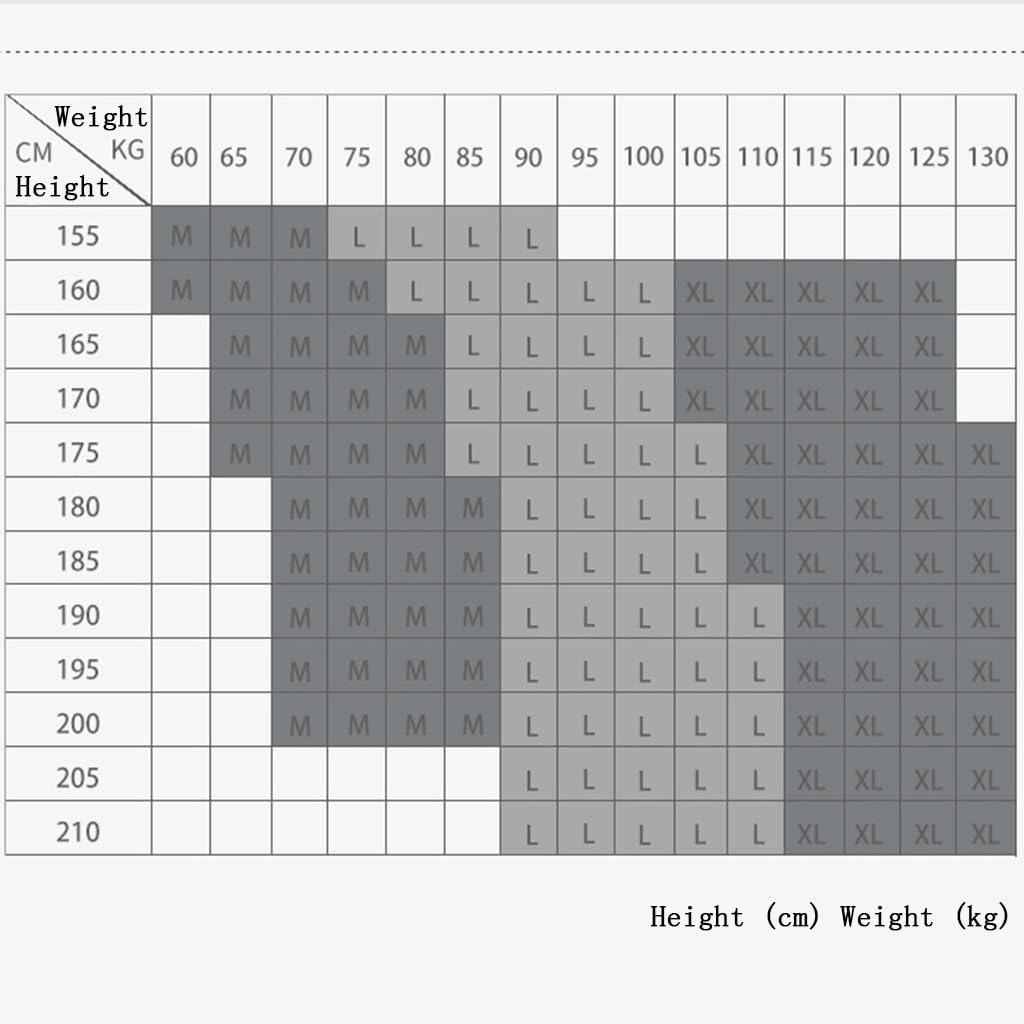 | Weight KG / CM Height | 60 | 65 | 70 | 75 | 80 | 85 | 90 | 95 | 100 | 105 | 110 | 115 | 120 | 125 | 130 |
|---|---|---|---|---|---|---|---|---|---|---|---|---|---|---|---|
| 155 | M | M | M | L | L | L | L | | | | | | | | |
| 160 | M | M | M | M | L | L | L | L | L | XL | XL | XL | XL | XL | |
| 165 | | M | M | M | M | L | L | L | L | XL | XL | XL | XL | XL | |
| 170 | | M | M | M | M | L | L | L | L | XL | XL | XL | XL | XL | |
| 175 | | M | M | M | M | L | L | L | L | L | XL | XL | XL | XL | XL |
| 180 | | | M | M | M | M | L | L | L | L | XL | XL | XL | XL | XL |
| 185 | | | M | M | M | M | L | L | L | L | XL | XL | XL | XL | XL |
| 190 | | | M | M | M | M | L | L | L | L | L | XL | XL | XL | XL |
| 195 | | | M | M | M | M | L | L | L | L | L | XL | XL | XL | XL |
| 200 | | | M | M | M | M | L | L | L | L | L | XL | XL | XL | XL |
| 205 | | | | | | | L | L | L | L | L | XL | XL | XL | XL |
| 210 | | | | | | | L | L | L | L | L | XL | XL | XL | XL |

Height (cm) Weight (kg)